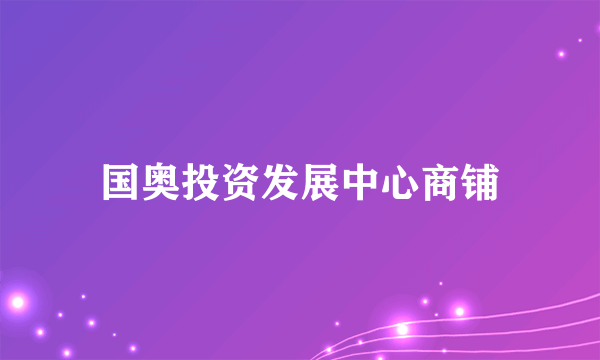 国奥投资发展中心商铺